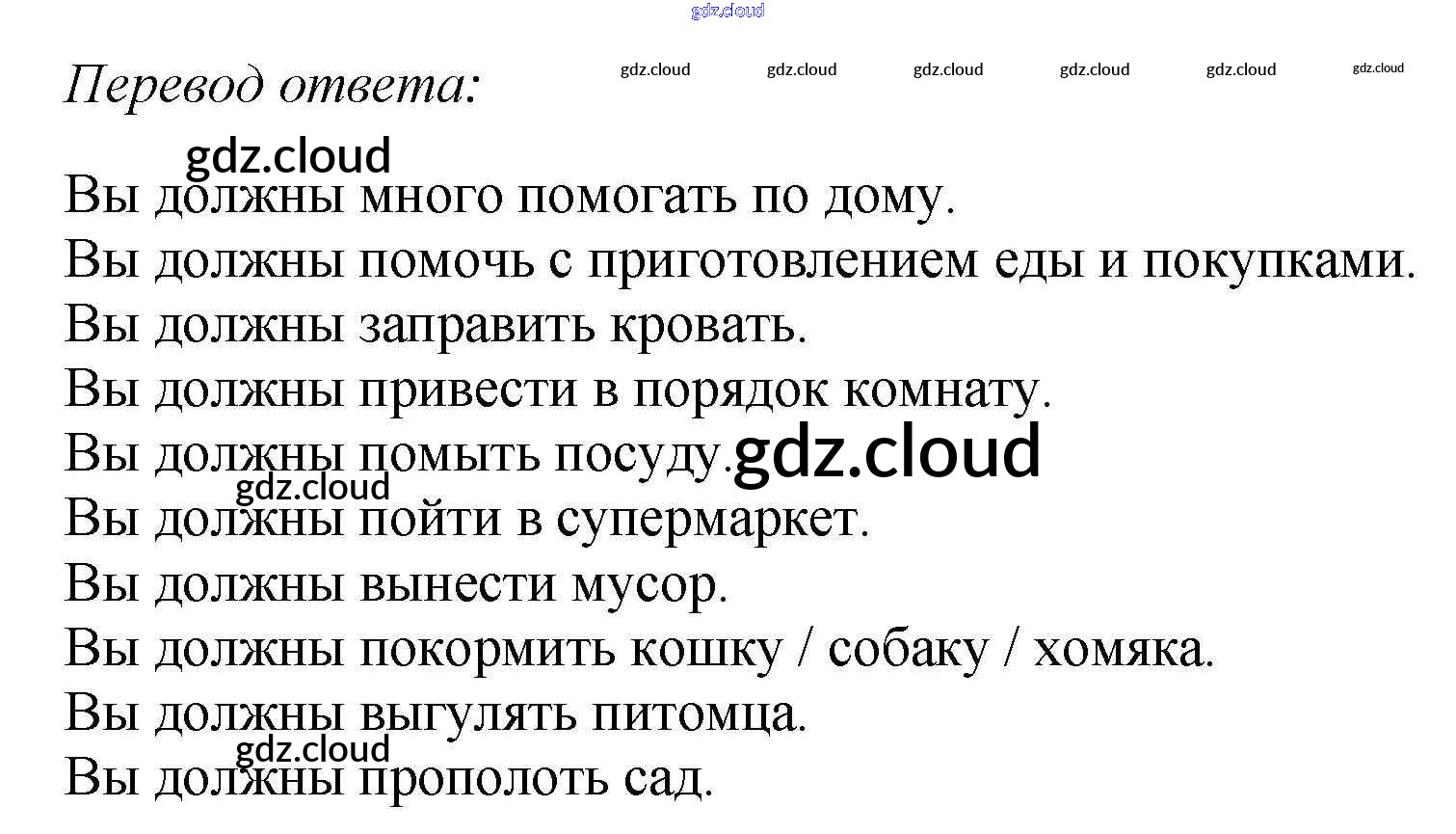 gdz.cloud

Перевод ответа:

gdz.cloud gdz.cloud gdz.cloud gdz.cloud gdz.cloud gdz.cloud

gdz.cloud

Вы должны много помогать по дому.
Вы должны помочь с приготовлением еды и покупками.
Вы должны заправить кровать.
Вы должны привести в порядок комнату.
Вы должны помыть посуду. gdz.cloud
gdz.cloud
Вы должны пойти в супермаркет.
Вы должны вынести мусор.
Вы должны покормить кошку / собаку / хомяка.
Вы должны выгулять питомца.
gdz.cloud
Вы должны прополоть сад.